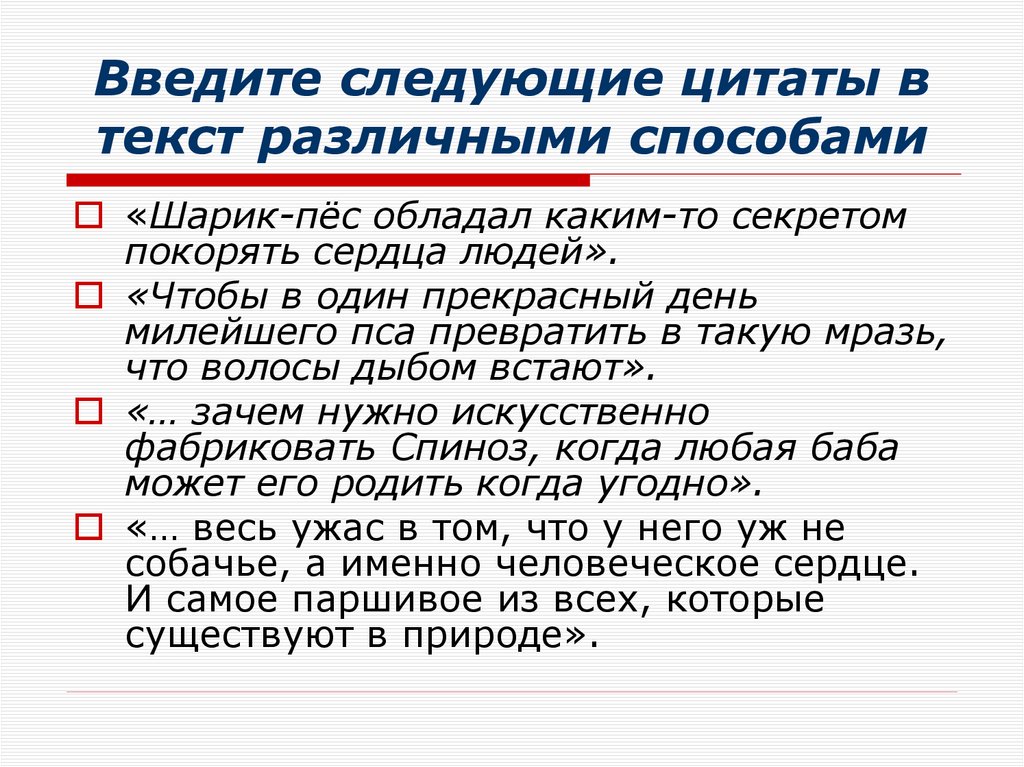 Введите следующие цитаты в текст различными способами

«Шарик-пёс обладал каким-то секретом покорять сердца людей».

«Чтобы в один прекрасный день милейшего пса превратить в такую мразь, что волосы дыбом встают».

«… зачем нужно искусственно фабриковать Спиноз, когда любая баба может его родить когда угодно».

«… весь ужас в том, что у него уж не собачье, а именно человеческое сердце. И самое паршивое из всех, которые существуют в природе».